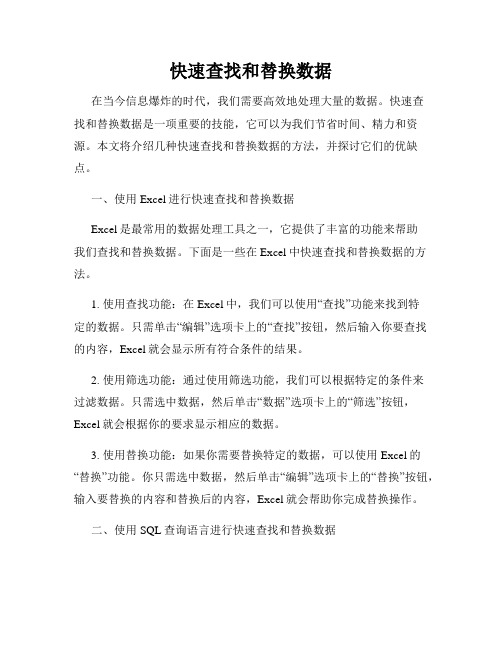 快速查找和替换数据

在当今信息爆炸的时代，我们需要高效地处理大量的数据。快速查找和替换数据是一项重要的技能，它可以为我们节省时间、精力和资源。本文将介绍几种快速查找和替换数据的方法，并探讨它们的优缺点。

一、使用 Excel 进行快速查找和替换数据

Excel 是最常用的数据处理工具之一，它提供了丰富的功能来帮助我们查找和替换数据。下面是一些在 Excel 中快速查找和替换数据的方法。

1. 使用查找功能：在 Excel 中，我们可以使用“查找”功能来找到特定的数据。只需单击“编辑”选项卡上的“查找”按钮，然后输入你要查找的内容，Excel 就会显示所有符合条件的结果。

2. 使用筛选功能：通过使用筛选功能，我们可以根据特定的条件来过滤数据。只需选中数据，然后单击“数据”选项卡上的“筛选”按钮，Excel 就会根据你的要求显示相应的数据。

3. 使用替换功能：如果你需要替换特定的数据，可以使用 Excel 的“替换”功能。你只需选中数据，然后单击“编辑”选项卡上的“替换”按钮，输入要替换的内容和替换后的内容，Excel 就会帮助你完成替换操作。

二、使用 SQL 查询语言进行快速查找和替换数据